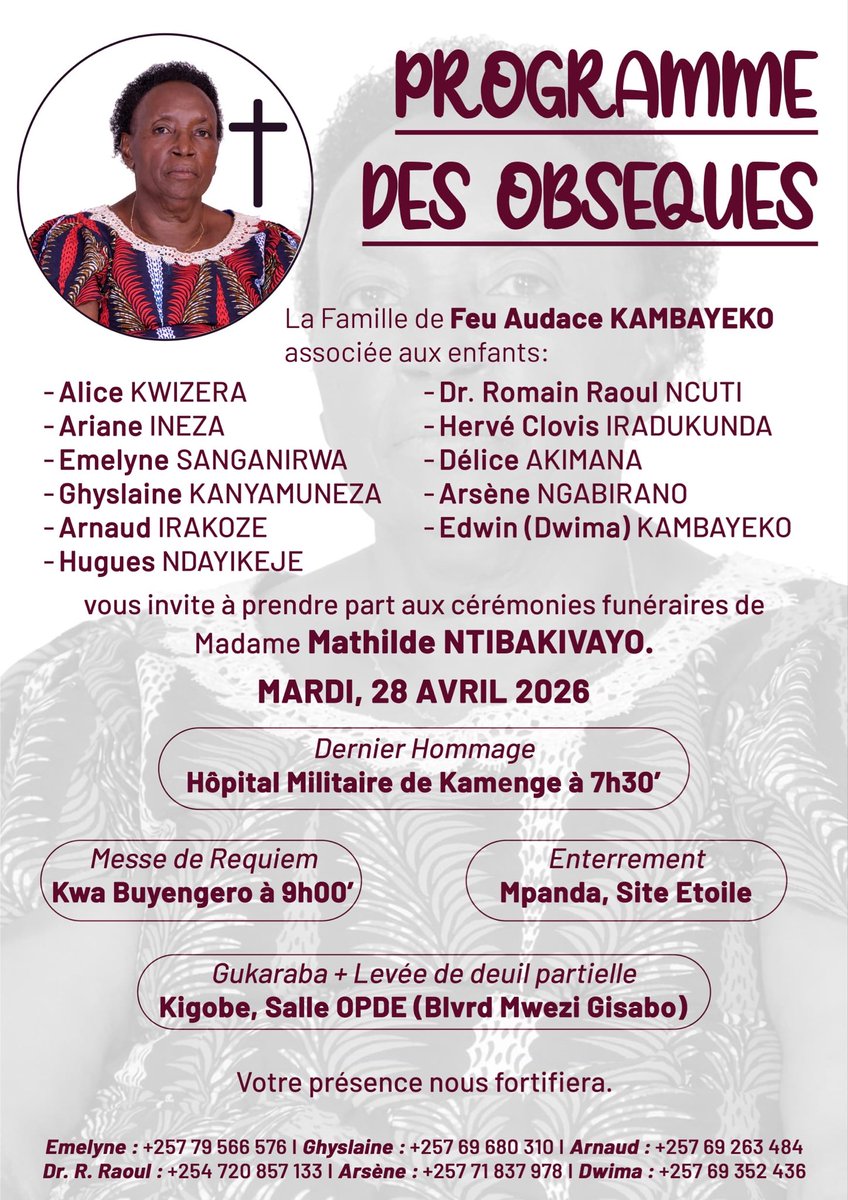 PROGRAMME DES OBSEQUES

La Famille de Feu Audace KAMBAYEKO associée aux enfants:

- Alice KWIZERA
- Ariane INEZA
- Emelyne SANGANIRWA
- Ghyslaine KANYAMUNEZA
- Arnaud IRAKOZE
- Hugues NDAYIKEJE

- Dr. Romain Raoul NCUTI
- Hervé Clovis IRADUKUNDA
- Délice AKIMANA
- Arsène NGABIRANO
- Edwin (Dwima) KAMBAYEKO

vous invite à prendre part aux cérémonies funéraires de Madame Mathilde NTIBAKIVAYO.

MARDI, 28 AVRIL 2026

Dernier Hommage
Hôpital Militaire de Kamenge à 7h30'

Messe de Requiem
Kwa Buyengero à 9h00'

Enterrement
Mpanda, Site Etoile

Gukaraba + Levée de deuil partielle
Kigobe, Salle OPDE (Blvrd Mwezi Gisabo)

Votre présence nous fortifiera.

Emelyne : +257 79 566 576 | Ghyslaine : +257 69 680 310 | Arnaud : +257 69 263 484
Dr. R. Raoul : +254 720 857 133 | Arsène : +257 71 837 978 | Dwima : +257 69 352 436